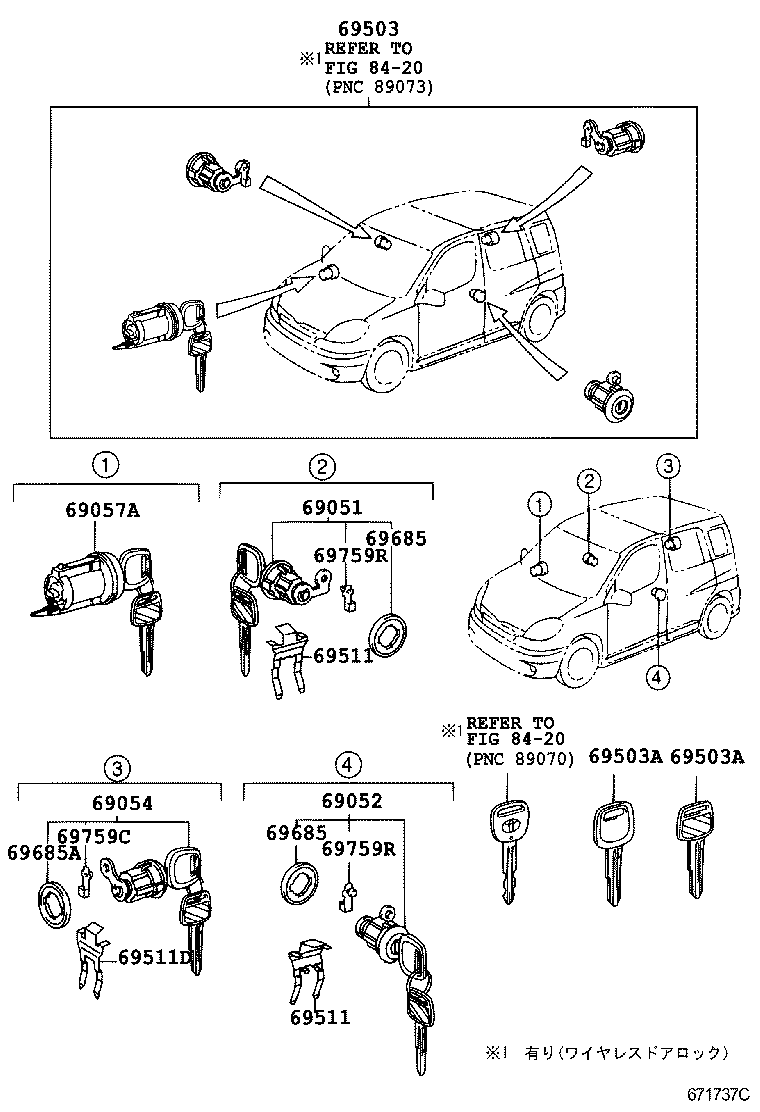 69503
※1 REFER TO
FIG 84-20
(PNC 89073)

①
69057A

②
69051
69685
69759R
69511

①
②
③
④

③
69054
69759C
69685A
69511D

④
69052
69685
69759R
69511

※1 REFER TO
FIG 84-20
(PNC 89070)

69503A 69503A

※1 有り(ワイヤレスドアロック)

671737C